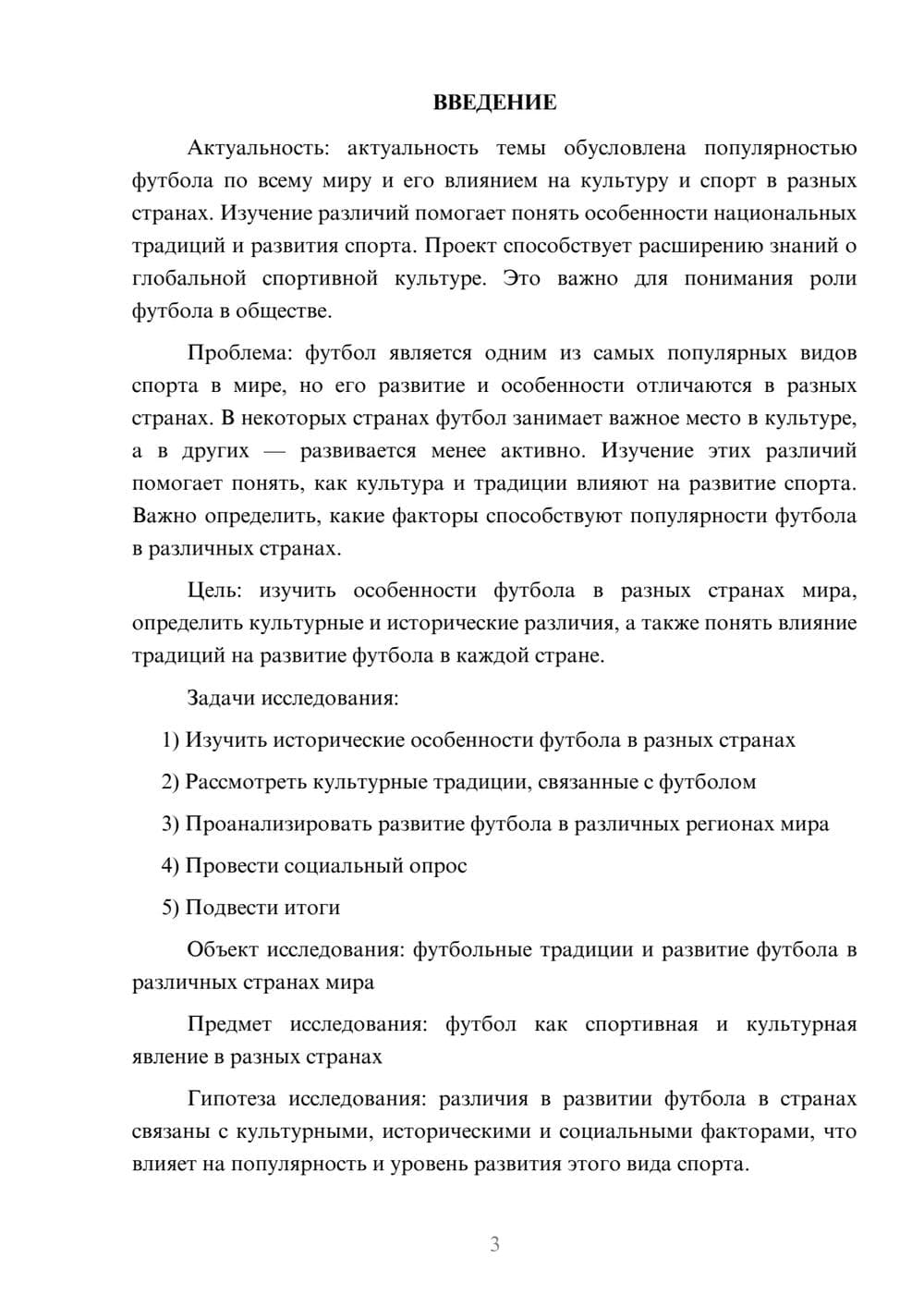 ВВЕДЕНИЕ

Актуальность: актуальность темы обусловлена популярностью футбола по всему миру и его влиянием на культуру и спорт в разных странах. Изучение различий помогает понять особенности национальных традиций и развития спорта. Проект способствует расширению знаний о глобальной спортивной культуре. Это важно для понимания роли футбола в обществе.

Проблема: футбол является одним из самых популярных видов спорта в мире, но его развитие и особенности отличаются в разных странах. В некоторых странах футбол занимает важное место в культуре, а в других — развивается менее активно. Изучение этих различий помогает понять, как культура и традиции влияют на развитие спорта. Важно определить, какие факторы способствуют популярности футбола в различных странах.

Цель: изучить особенности футбола в разных странах мира, определить культурные и исторические различия, а также понять влияние традиций на развитие футбола в каждой стране.

Задачи исследования:

1) Изучить исторические особенности футбола в разных странах

2) Рассмотреть культурные традиции, связанные с футболом

3) Проанализировать развитие футбола в различных регионах мира

4) Провести социальный опрос

5) Подвести итоги

Объект исследования: футбольные традиции и развитие футбола в различных странах мира

Предмет исследования: футбол как спортивная и культурная явление в разных странах

Гипотеза исследования: различия в развитии футбола в странах связаны с культурными, историческими и социальными факторами, что влияет на популярность и уровень развития этого вида спорта.

3